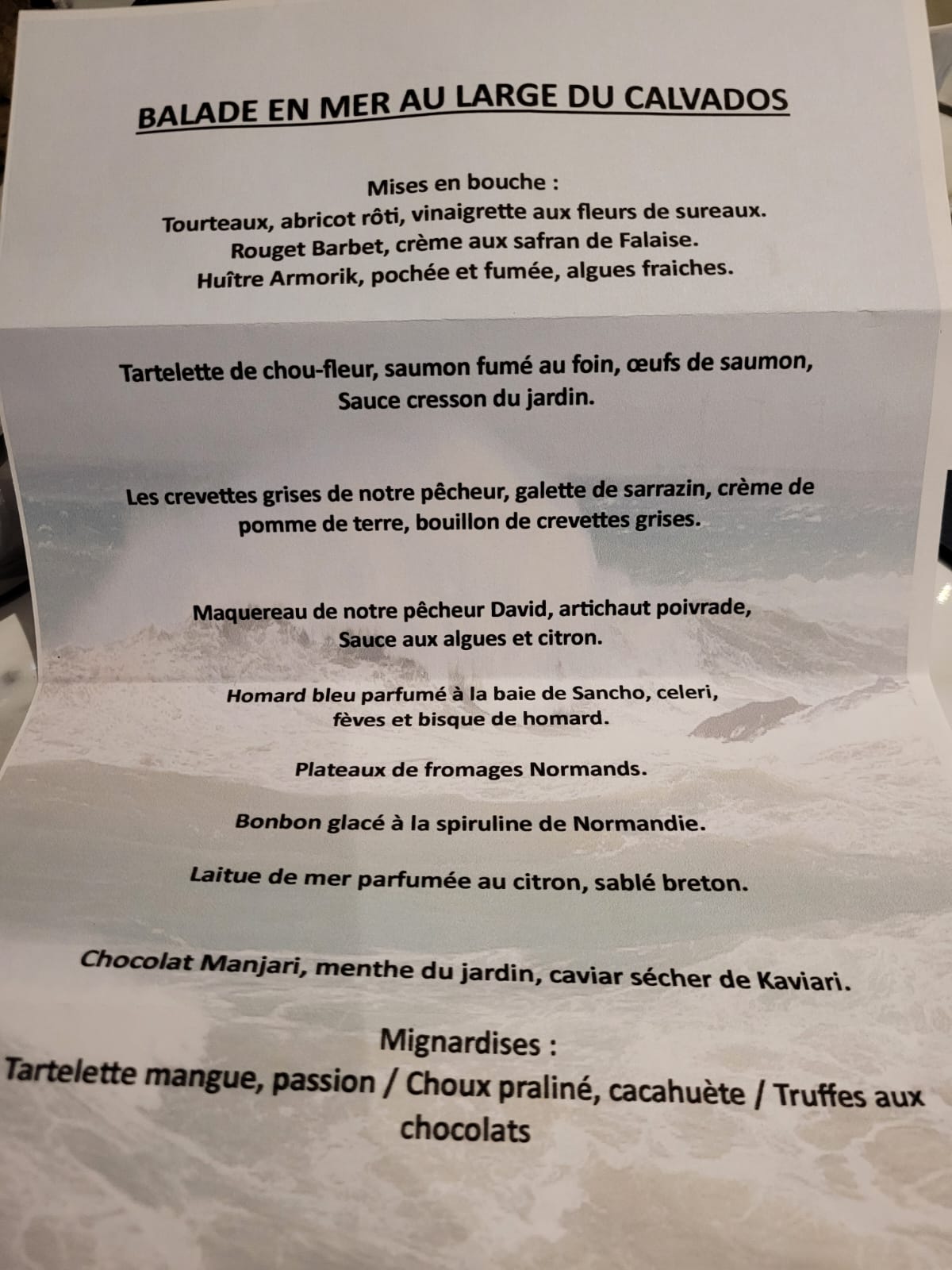 BALADE EN MER AU LARGE DU CALVADOS

Mises en bouche :
Tourteaux, abricot rôti, vinaigrette aux fleurs de sureaux.
Rouget Barbet, crème aux safran de Falaise.
Huître Armorik, pochée et fumée, algues fraiches.

Tartelette de chou-fleur, saumon fumé au foin, œufs de saumon,
Sauce cresson du jardin.

Les crevettes grises de notre pêcheur, galette de sarrazin, crème de pomme de terre, bouillon de crevettes grises.

Maquereau de notre pêcheur David, artichaut poivrade,
Sauce aux algues et citron.

Homard bleu parfumé à la baie de Sancho, celeri,
fèves et bisque de homard.

Plateaux de fromages Normands.

Bonbon glacé à la spiruline de Normandie.

Laitue de mer parfumée au citron, sablé breton.

Chocolat Manjari, menthe du jardin, caviar sécher de Kaviari.

Mignardises :
Tartelette mangue, passion / Choux praliné, cacahuète / Truffes aux chocolats